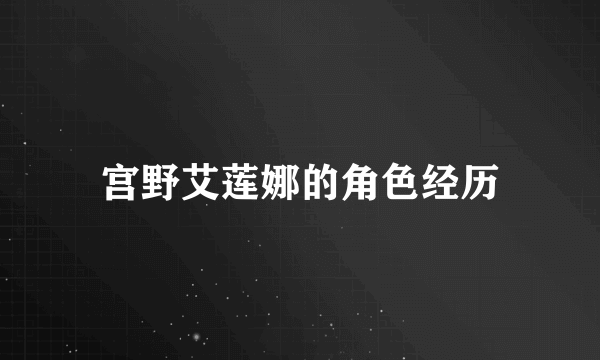 宫野艾莲娜的角色经历